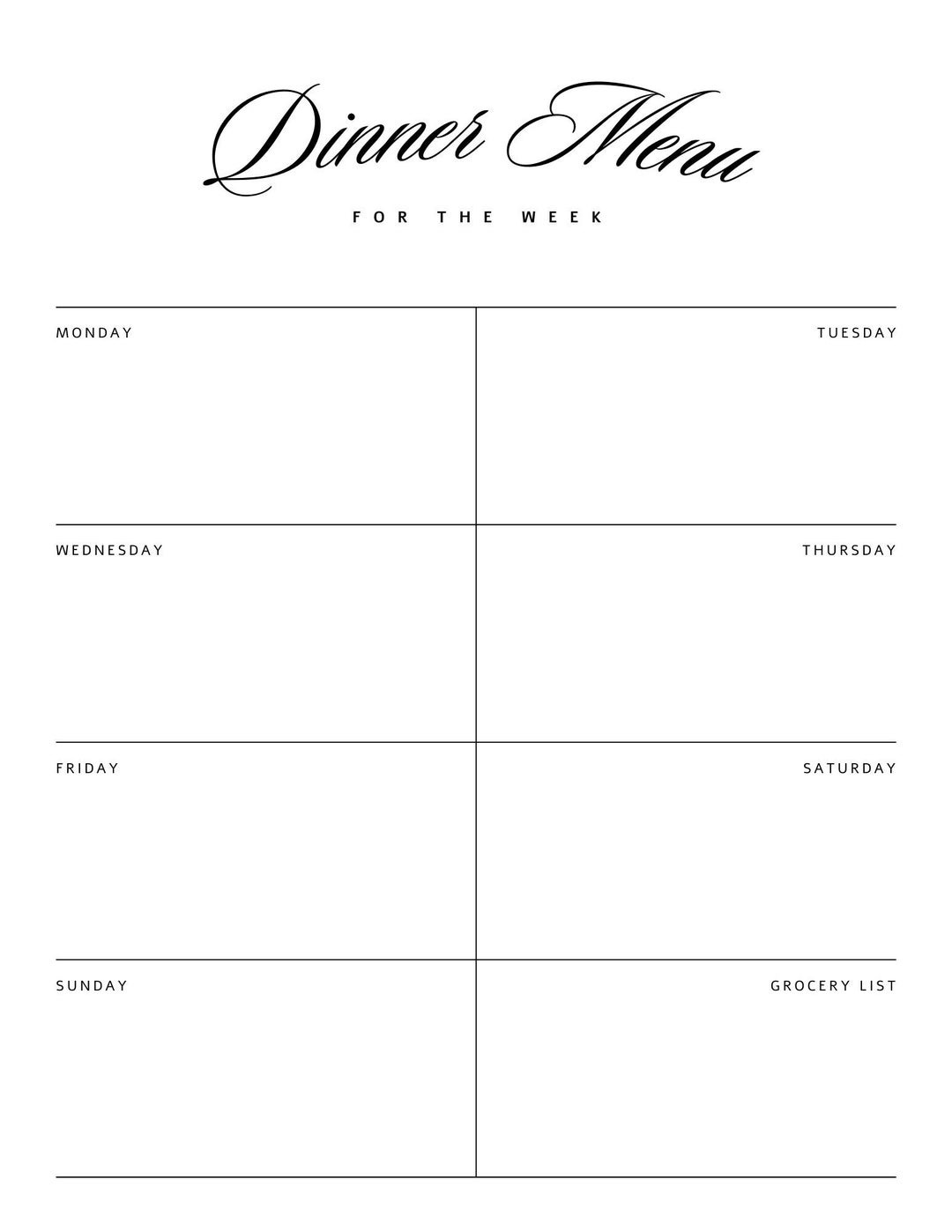 Dinner Menu

FOR THE WEEK

| MONDAY | TUESDAY |
|---|---|
| WEDNESDAY | THURSDAY |
| FRIDAY | SATURDAY |
| SUNDAY | GROCERY LIST |